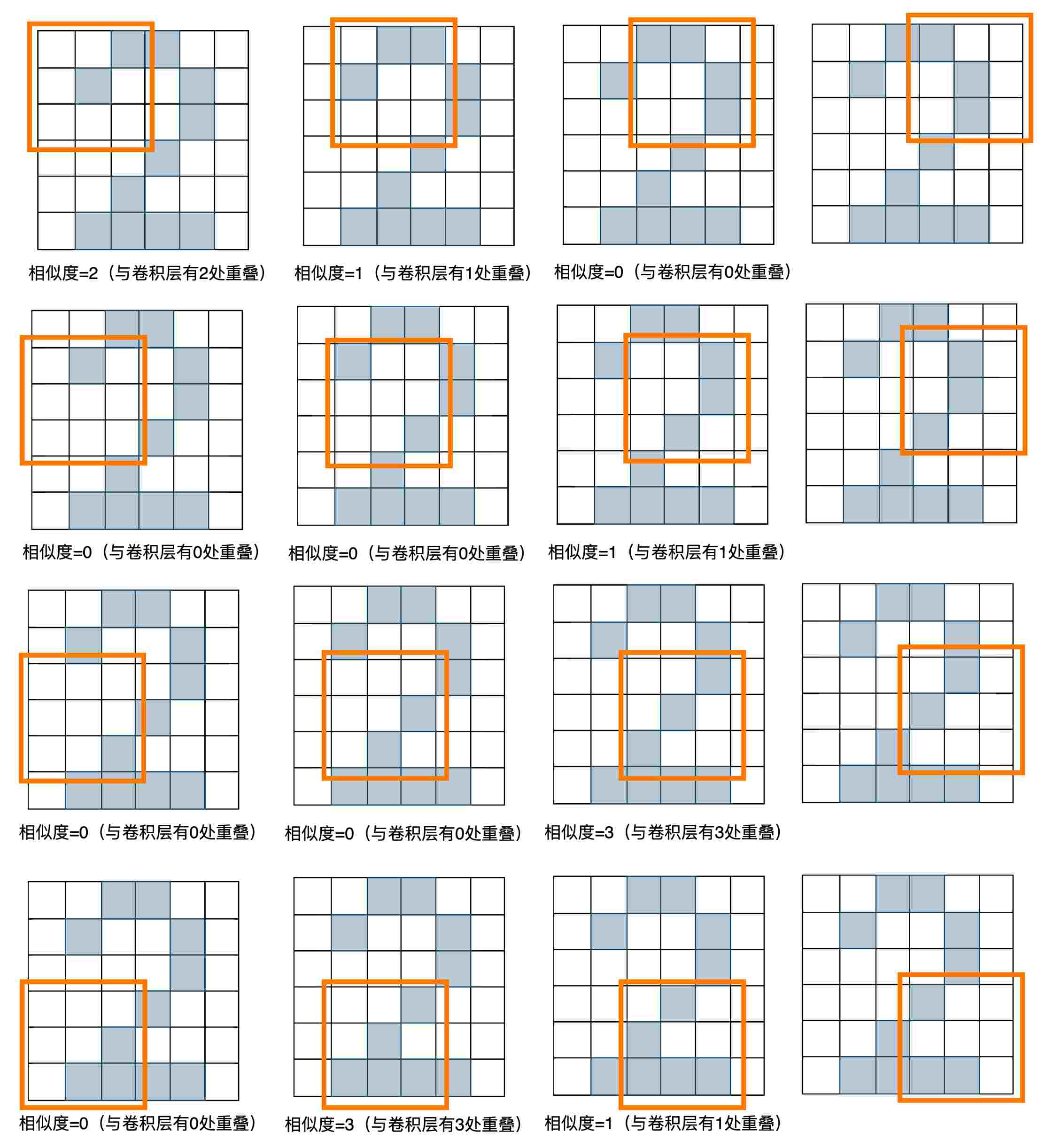 相似度=2（与卷积层有2处重叠）

相似度=1（与卷积层有1处重叠）

相似度=0（与卷积层有0处重叠）

相似度=0（与卷积层有0处重叠）

相似度=0（与卷积层有0处重叠）

相似度=1（与卷积层有1处重叠）

相似度=0（与卷积层有0处重叠）

相似度=0（与卷积层有0处重叠）

相似度=3（与卷积层有3处重叠）

相似度=0（与卷积层有0处重叠）

相似度=3（与卷积层有3处重叠）

相似度=1（与卷积层有1处重叠）